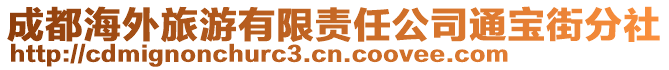 成都海外旅游有限责任公司通宝街分社
http://cdmignonchurc3.cn.coovee.com